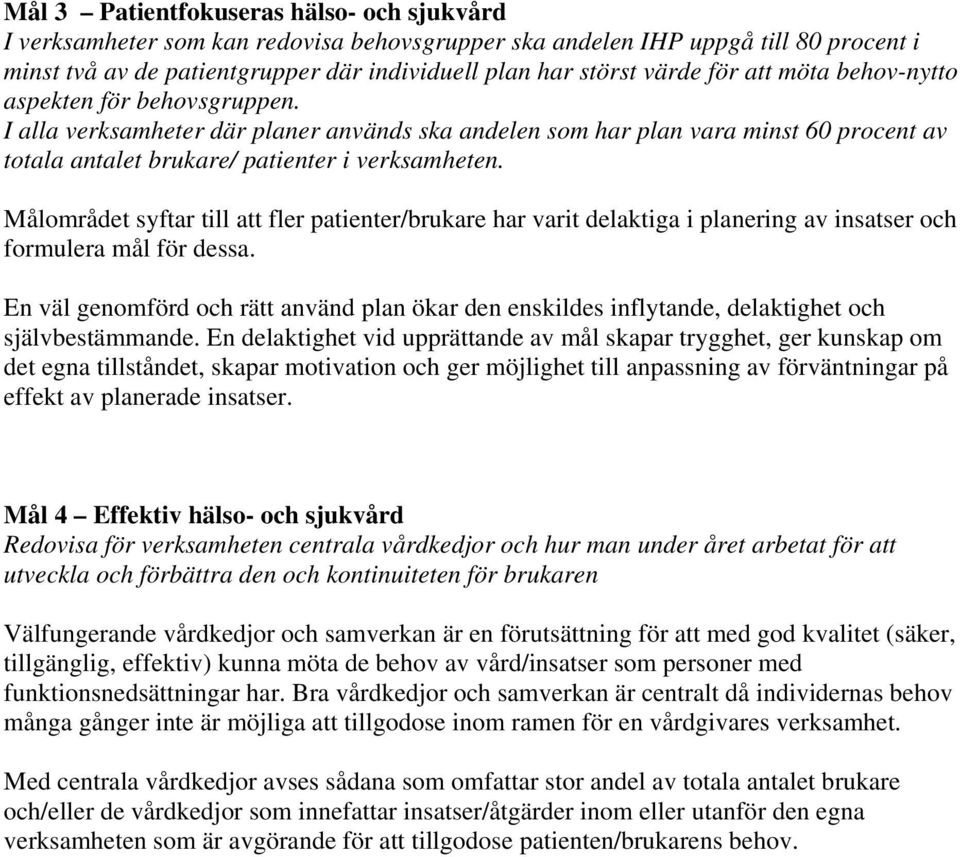 Mål 3 – Patientfokuseras hälso- och sjukvård
I verksamheter som kan redovisa behovsgrupper ska andelen IHP uppgå till 80 procent i minst två av de patientgrupper där individuell plan har störst värde för att möta behov-nytto aspekten för behovsgruppen.
I alla verksamheter där planer används ska andelen som har plan vara minst 60 procent av totala antalet brukare/ patienter i verksamheten.

Målområdet syftar till att fler patienter/brukare har varit delaktiga i planering av insatser och formulera mål för dessa.

En väl genomförd och rätt använd plan ökar den enskildes inflytande, delaktighet och självbestämmande. En delaktighet vid upprättande av mål skapar trygghet, ger kunskap om det egna tillståndet, skapar motivation och ger möjlighet till anpassning av förväntningar på effekt av planerade insatser.

Mål 4 – Effektiv hälso- och sjukvård
Redovisa för verksamheten centrala vårdkedjor och hur man under året arbetat för att utveckla och förbättra den och kontinuiteten för brukaren

Välfungerande vårdkedjor och samverkan är en förutsättning för att med god kvalitet (säker, tillgänglig, effektiv) kunna möta de behov av vård/insatser som personer med funktionsnedsättningar har. Bra vårdkedjor och samverkan är centralt då individernas behov många gånger inte är möjliga att tillgodose inom ramen för en vårdgivares verksamhet.

Med centrala vårdkedjor avses sådana som omfattar stor andel av totala antalet brukare och/eller de vårdkedjor som innefattar insatser/åtgärder inom eller utanför den egna verksamheten som är avgörande för att tillgodose patienten/brukarens behov.